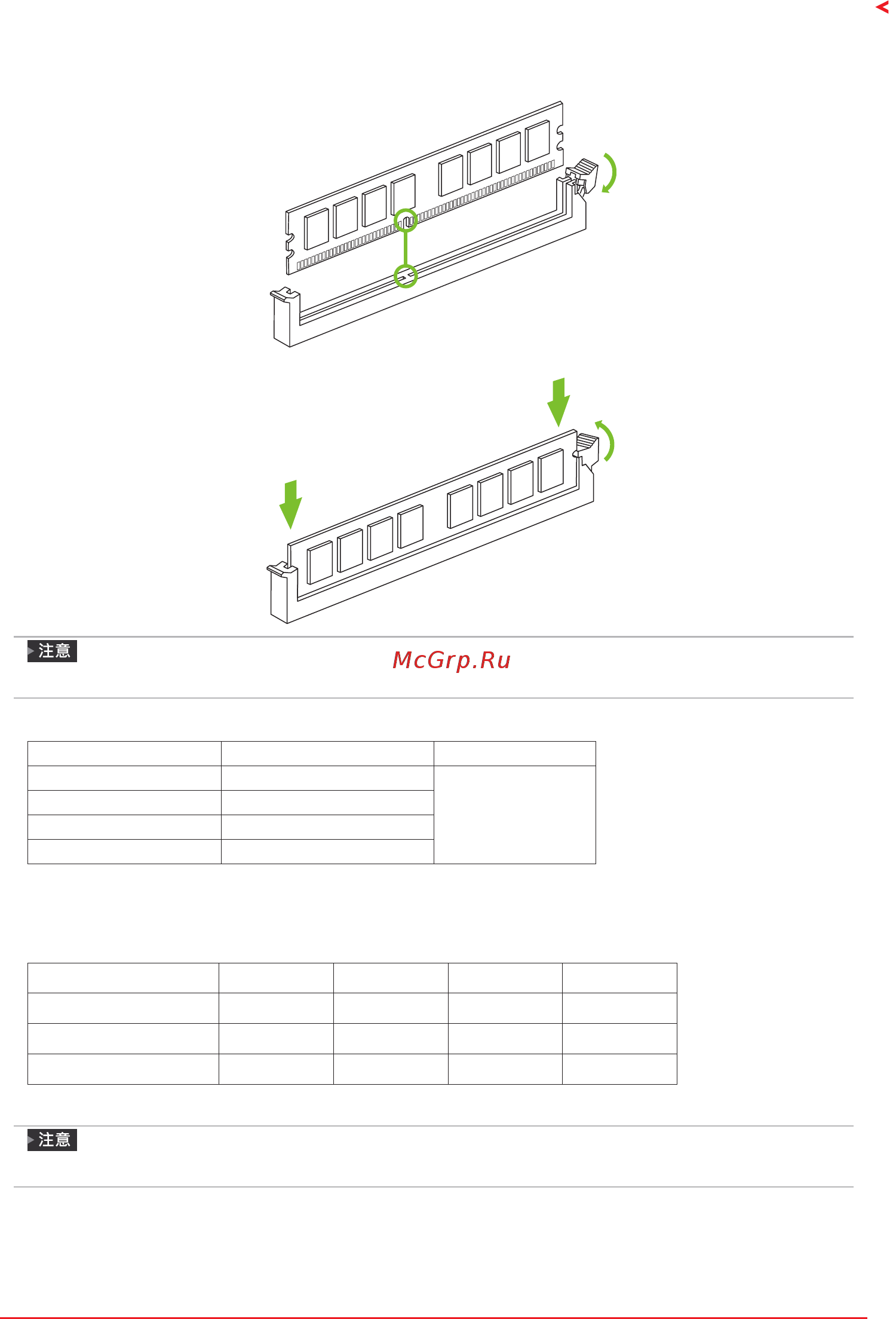 注意

McGrp.Ru

注意